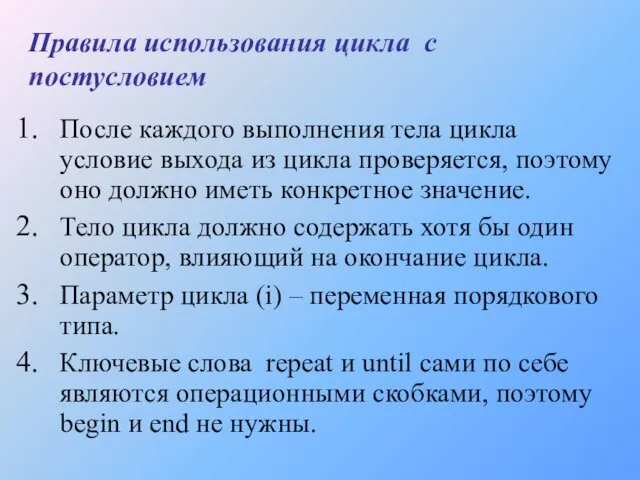 Правила использования цикла с постусловием

1. После каждого выполнения тела цикла условие выхода из цикла проверяется, поэтому оно должно иметь конкретное значение.
2. Тело цикла должно содержать хотя бы один оператор, влияющий на окончание цикла.
3. Параметр цикла (i) – переменная порядкового типа.
4. Ключевые слова repeat и until сами по себе являются операционными скобками, поэтому begin и end не нужны.